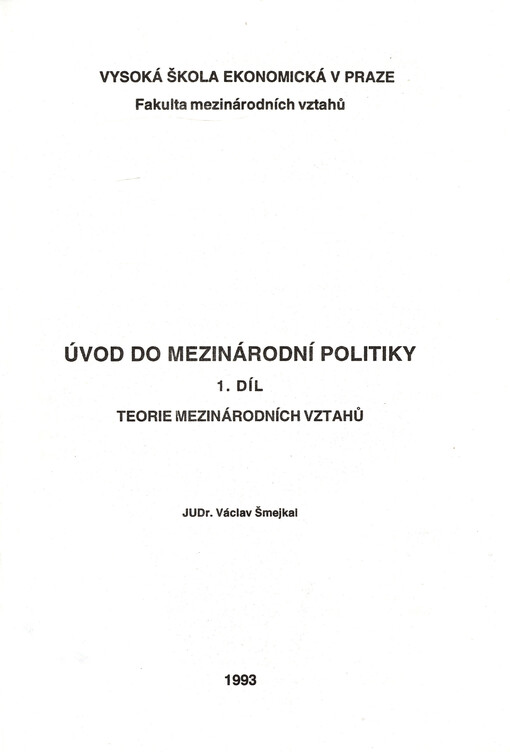 VYSOKÁ ŠKOLA EKONOMICKÁ V PRAZE
Fakulta mezinárodních vztahů

ÚVOD DO MEZINÁRODNÍ POLITIKY
1. DÍL
TEORIE MEZINÁRODNÍCH VZTAHŮ

JUDr. Václav Šmejkal

1993